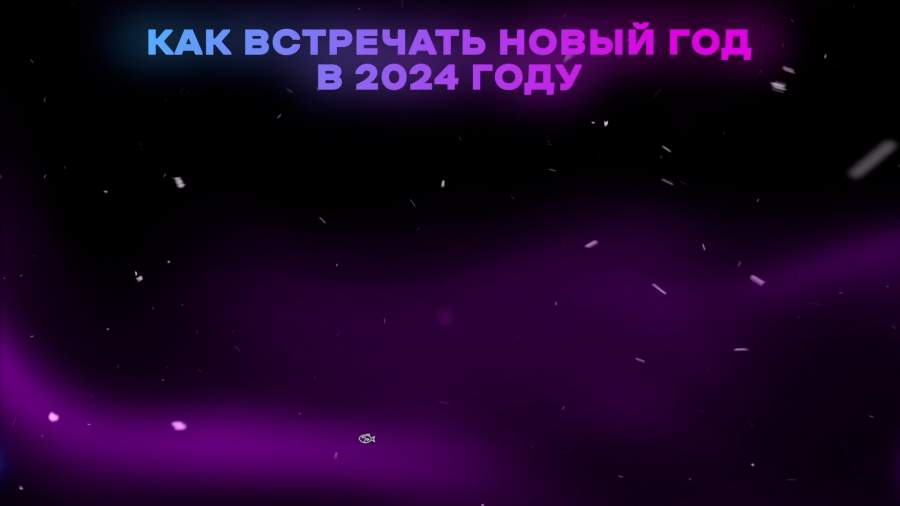 КАК ВСТРЕЧАТЬ НОВЫЙ ГОД В 2024 ГОДУ